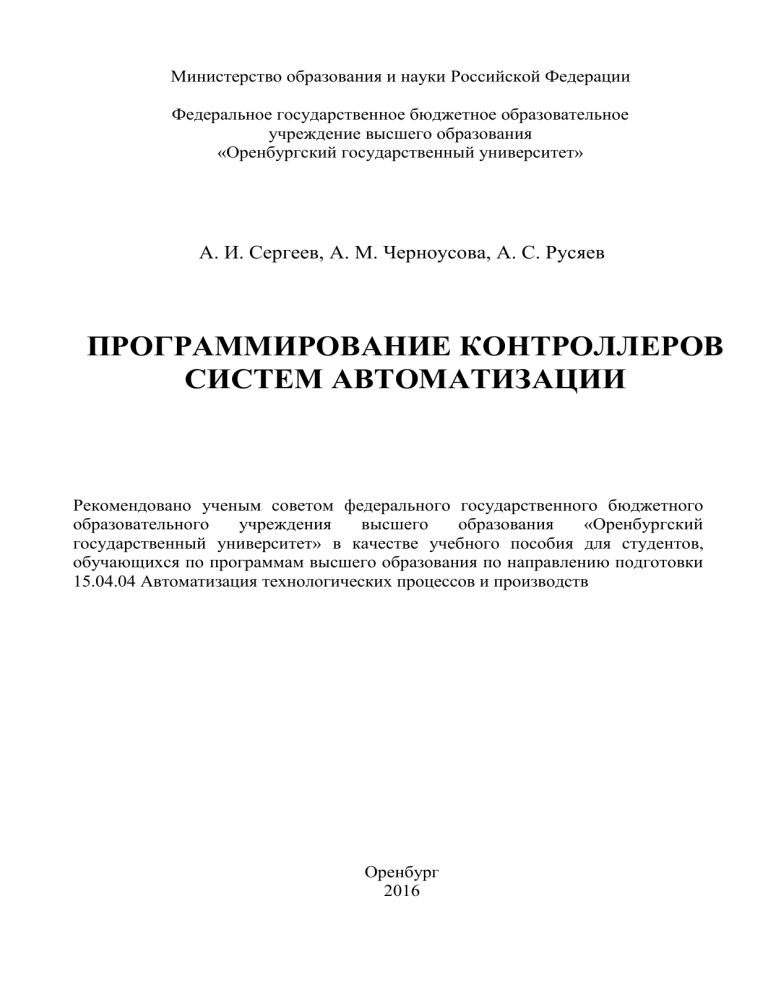 Министерство образования и науки Российской Федерации

Федеральное государственное бюджетное образовательное учреждение высшего образования «Оренбургский государственный университет»

А. И. Сергеев, А. М. Черноусова, А. С. Русяев

ПРОГРАММИРОВАНИЕ КОНТРОЛЛЕРОВ СИСТЕМ АВТОМАТИЗАЦИИ

Рекомендовано ученым советом федерального государственного бюджетного образовательного учреждения высшего образования «Оренбургский государственный университет» в качестве учебного пособия для студентов, обучающихся по программам высшего образования по направлению подготовки 15.04.04 Автоматизация технологических процессов и производств

Оренбург
2016